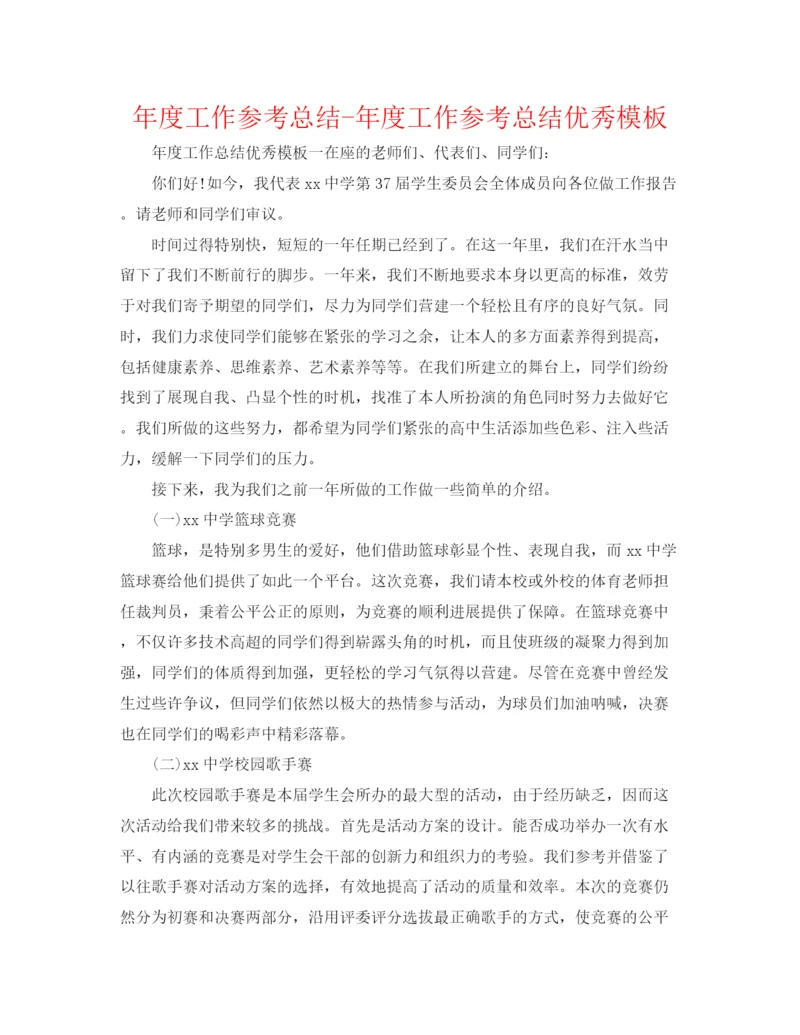 年度工作参考总结-年度工作参考总结优秀模板

年度工作总结优秀模板一在座的老师们、代表们、同学们:

你们好!如今，我代表xx中学第37届学生委员会全体成员向各位做工作报告。请老师和同学们审议。

时间过得特别快，短短的一年任期已经到了。在这一年里，我们在汗水当中留下了我们不断前行的脚步。一年来，我们不断地要求本身以更高的标准，效劳于对我们寄予期望的同学们，尽力为同学们营建一个轻松且有序的良好气氛。同时，我们力求使同学们能够在紧张的学习之余，让本人的多方面素养得到提高，包括健康素养、思维素养、艺术素养等等。在我们所建立的舞台上，同学们纷纷找到了展现自我、凸显个性的时机，找准了本人所扮演的角色同时努力去做好它。我们所做的这些努力，都希望为同学们紧张的高中生活添加些色彩、注入些活力，缓解一下同学们的压力。

接下来，我为我们之前一年所做的工作做一些简单的介绍。

(一)xx中学篮球竞赛

篮球，是特别多男生的爱好，他们借助篮球彰显个性、表现自我，而xx中学篮球赛给他们提供了如此一个平台。这次竞赛，我们请本校或外校的体育老师担任裁判员，秉着公平公正的原则，为竞赛的顺利进展提供了保障。在篮球竞赛中，不仅许多技术高超的同学们得到崭露头角的时机，而且使班级的凝聚力得到加强，同学们的体质得到加强，更轻松的学习气氛得以营建。尽管在竞赛中曾经发生过些许争议，但同学们依然以极大的热情参与活动，为球员们加油呐喊，决赛也在同学们的喝彩声中精彩落幕。

(二)xx中学校园歌手赛

此次校园歌手赛是本届学生会所办的最大型的活动，由于经历缺乏，因而这次活动给我们带来较多的挑战。首先是活动方案的设计。能否成功举办一次有水平、有内涵的竞赛是对学生会干部的创新力和组织力的考验。我们参考并借鉴了以往歌手赛对活动方案的选择，有效地提高了活动的质量和效率。本次的竞赛仍然分为初赛和决赛两部分，沿用评委评分选拔最正确歌手的方式，使竞赛的公平